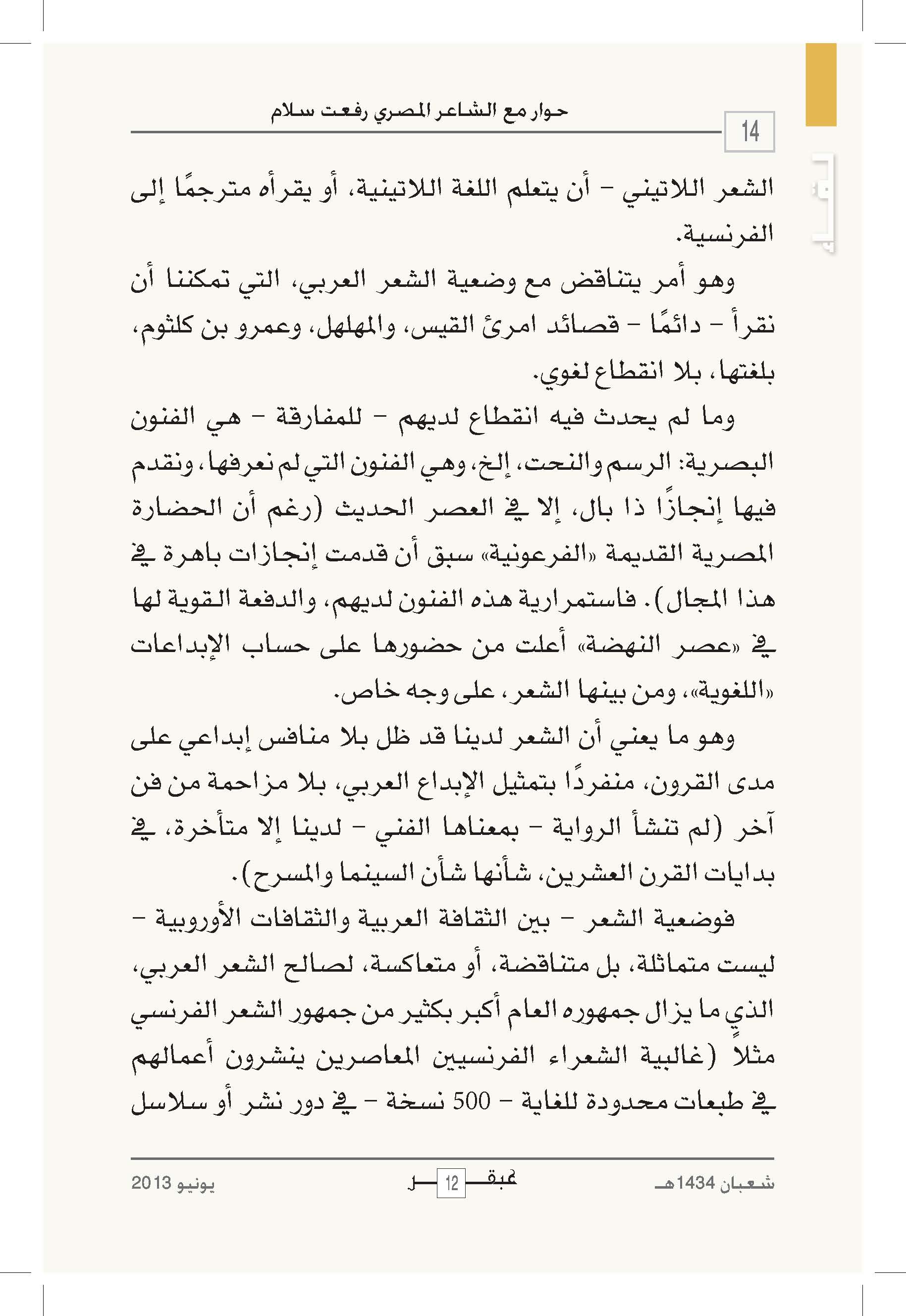 14

حوار مع الشاعر المصري رفعت سلام

الشعر اللاتيني - أن يتعلم اللغة اللاتينية، أو يقرأه مترجمًا إلى الفرنسية.

وهو أمر يتناقض مع وضعية الشعر العربي، التي تمكننا أن نقرأ - دائمًا - قصائد امرئ القيس، والمهلهل، وعمرو بن كلثوم، بلغتها، بلا انقطاع لغوي.

وما لم يحدث فيه انقطاع لديهم - للمفارقة - هي الفنون البصرية: الرسم والنحت، إلخ، وهي الفنون التي لم نعرفها، ونقدم فيها إنجازًا ذا بال، إلا في العصر الحديث (رغم أن الحضارة المصرية القديمة «الفرعونية» سبق أن قدمت إنجازات باهرة في هذا المجال). فاستمرارية هذه الفنون لديهم، والدفعة القوية لها في «عصر النهضة» أعلت من حضورها على حساب الإبداعات «اللغوية»، ومن بينها الشعر، على وجه خاص.

وهو ما يعني أن الشعر لدينا قد ظل بلا منافس إبداعي على مدى القرون، منفردًا بتمثيل الإبداع العربي، بلا مزاحمة من فن آخر (لم تنشأ الرواية - بمعناها الفني - لدينا إلا متأخرة، في بدايات القرن العشرين، شأنها شأن السينما والمسرح).

فوضعية الشعر - بين الثقافة العربية والثقافات الأوروبية - ليست متماثلة، بل متناقضة، أو متعاكسة، لصالح الشعر العربي، الذي ما يزال جمهوره العام أكبر بكثير من جمهور الشعر الفرنسي مثلاً (غالبية الشعراء الفرنسيين المعاصرين ينشرون أعمالهم في طبعات محدودة للغاية - 500 نسخة - في دور نشر أو سلاسل

شعبان 1434هـ    عبقر 12    يونيو 2013